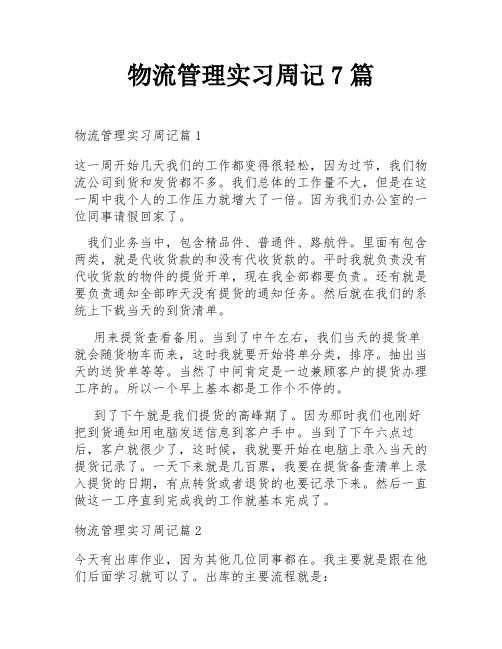 物流管理实习周记 7 篇

物流管理实习周记篇 1

这一周开始几天我们的工作都变得很轻松，因为过节，我们物流公司到货和发货都不多。我们总体的工作量不大，但是在这一周中我个人的工作压力就增大了一倍。因为我们办公室的一位同事请假回家了。

我们业务当中，包含精品件、普通件、路航件。里面有包含两类，就是代收货款的和没有代收货款的。平时我就负责没有代收货款的物件的提货开单，现在我全部都要负责。还有就是要负责通知全部昨天没有提货的通知任务。然后就在我们的系统上下载当天的到货清单。

用来提货查看备用。当到了中午左右，我们当天的提货单就会随货物车而来，这时我就要开始将单分类，排序。抽出当天的送货单等等。当然了中间肯定是一边兼顾客户的提货办理工序的。所以一个早上基本都是工作个不停的。

到了下午就是我们提货的高峰期了。因为那时我们也刚好把到货通知用电脑发送信息到客户手中。当到了下午六点过后，客户就很少了，这时候，我就要开始在电脑上录入当天的提货记录了。一天下来就是几百票，我要在提货备查清单上录入提货的日期，有点转货或者退货的也要记录下来。然后一直做这一工序直到完成我的工作就基本完成了。

物流管理实习周记篇 2

今天有出库作业，因为其他几位同事都在。我主要就是跟在他们后面学习就可以了。出库的主要流程就是：